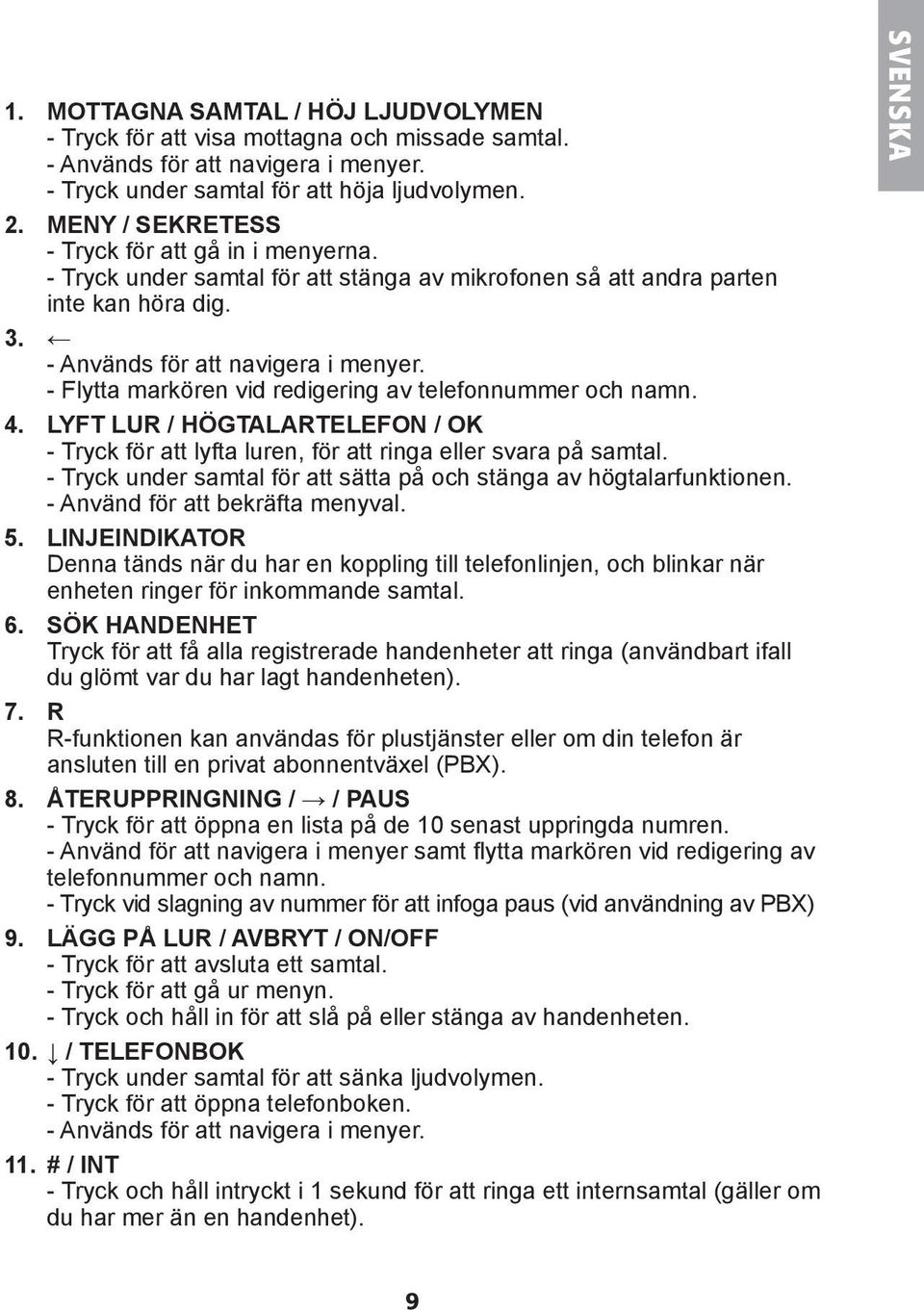 SVENSKA

1. MOTTAGNA SAMTAL / HÖJ LJUDVOLYMEN
- Tryck för att visa mottagna och missade samtal.
- Används för att navigera i menyer.
- Tryck under samtal för att höja ljudvolymen.

2. MENY / SEKRETESS
- Tryck för att gå in i menyerna.
- Tryck under samtal för att stänga av mikrofonen så att andra parten inte kan höra dig.

3. ←
- Används för att navigera i menyer.
- Flytta markören vid redigering av telefonnummer och namn.

4. LYFT LUR / HÖGTALARTELEFON / OK
- Tryck för att lyfta luren, för att ringa eller svara på samtal.
- Tryck under samtal för att sätta på och stänga av högtalarfunktionen.
- Använd för att bekräfta menyval.

5. LINJEINDIKATOR
Denna tänds när du har en koppling till telefonlinjen, och blinkar när enheten ringer för inkommande samtal.

6. SÖK HANDENHET
Tryck för att få alla registrerade handenheter att ringa (användbart ifall du glömt var du har lagt handenheten).

7. R
R-funktionen kan användas för plustjänster eller om din telefon är ansluten till en privat abonnentväxel (PBX).

8. ÅTERUPPRINGNING / → / PAUS
- Tryck för att öppna en lista på de 10 senast uppringda numren.
- Använd för att navigera i menyer samt flytta markören vid redigering av telefonnummer och namn.
- Tryck vid slagning av nummer för att infoga paus (vid användning av PBX)

9. LÄGG PÅ LUR / AVBRYT / ON/OFF
- Tryck för att avsluta ett samtal.
- Tryck för att gå ur menyn.
- Tryck och håll in för att slå på eller stänga av handenheten.

10. ↓ / TELEFONBOK
- Tryck under samtal för att sänka ljudvolymen.
- Tryck för att öppna telefonboken.
- Används för att navigera i menyer.

11. # / INT
- Tryck och håll intryckt i 1 sekund för att ringa ett internsamtal (gäller om du har mer än en handenhet).

9